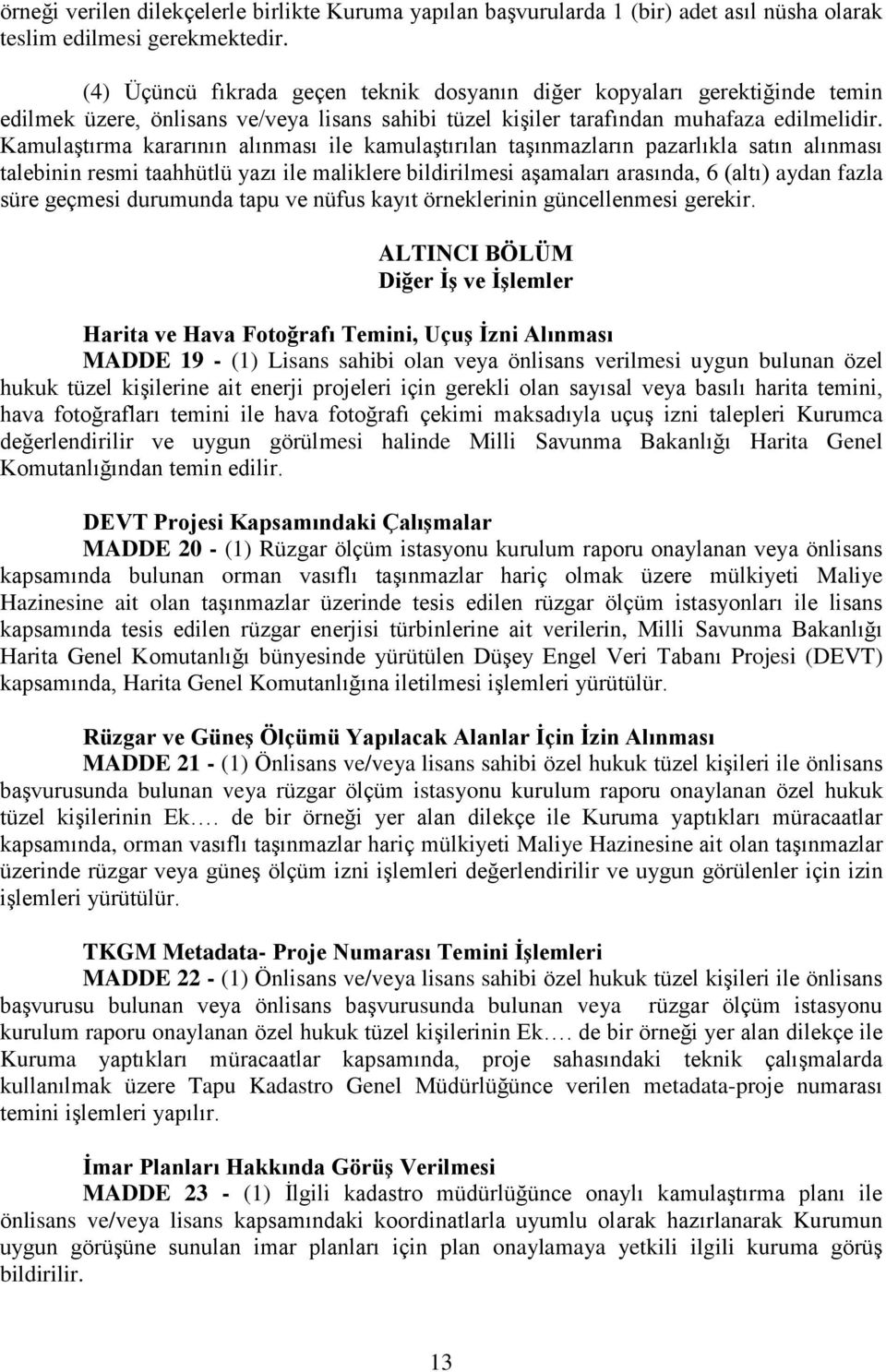 örneği verilen dilekçelerle birlikte Kuruma yapılan başvurularda 1 (bir) adet asıl nüsha olarak teslim edilmesi gerekmektedir.

(4) Üçüncü fıkrada geçen teknik dosyanın diğer kopyaları gerektiğinde temin edilmek üzere, önlisans ve/veya lisans sahibi tüzel kişiler tarafından muhafaza edilmelidir. Kamulaştırma kararının alınması ile kamulaştırılan taşınmazların pazarlıkla satın alınması talebinin resmi taahhütlü yazı ile maliklere bildirilmesi aşamaları arasında, 6 (altı) aydan fazla süre geçmesi durumunda tapu ve nüfus kayıt örneklerinin güncellenmesi gerekir.

ALTINCI BÖLÜM
Diğer İş ve İşlemler

Harita ve Hava Fotoğrafı Temini, Uçuş İzni Alınması
MADDE 19 - (1) Lisans sahibi olan veya önlisans verilmesi uygun bulunan özel hukuk tüzel kişilerine ait enerji projeleri için gerekli olan sayısal veya basılı harita temini, hava fotoğrafları temini ile hava fotoğrafı çekimi maksadıyla uçuş izni talepleri Kurumca değerlendirilir ve uygun görülmesi halinde Milli Savunma Bakanlığı Harita Genel Komutanlığından temin edilir.

DEVT Projesi Kapsamındaki Çalışmalar
MADDE 20 - (1) Rüzgar ölçüm istasyonu kurulum raporu onaylanan veya önlisans kapsamında bulunan orman vasıflı taşınmazlar hariç olmak üzere mülkiyeti Maliye Hazinesine ait olan taşınmazlar üzerinde tesis edilen rüzgar ölçüm istasyonları ile lisans kapsamında tesis edilen rüzgar enerjisi türbinlerine ait verilerin, Milli Savunma Bakanlığı Harita Genel Komutanlığı bünyesinde yürütülen Düşey Engel Veri Tabanı Projesi (DEVT) kapsamında, Harita Genel Komutanlığına iletilmesi işlemleri yürütülür.

Rüzgar ve Güneş Ölçümü Yapılacak Alanlar İçin İzin Alınması
MADDE 21 - (1) Önlisans ve/veya lisans sahibi özel hukuk tüzel kişileri ile önlisans başvurusunda bulunan veya rüzgar ölçüm istasyonu kurulum raporu onaylanan özel hukuk tüzel kişilerinin Ek…. de bir örneği yer alan dilekçe ile Kuruma yaptıkları müracaatlar kapsamında, orman vasıflı taşınmazlar hariç mülkiyeti Maliye Hazinesine ait olan taşınmazlar üzerinde rüzgar veya güneş ölçüm izni işlemleri değerlendirilir ve uygun görülenler için izin işlemleri yürütülür.

TKGM Metadata- Proje Numarası Temini İşlemleri
MADDE 22 - (1) Önlisans ve/veya lisans sahibi özel hukuk tüzel kişileri ile önlisans başvurusu bulunan veya önlisans başvurusunda bulunan veya rüzgar ölçüm istasyonu kurulum raporu onaylanan özel hukuk tüzel kişilerinin Ek…. de bir örneği yer alan dilekçe ile Kuruma yaptıkları müracaatlar kapsamında, proje sahasındaki teknik çalışmalarda kullanılmak üzere Tapu Kadastro Genel Müdürlüğünce verilen metadata-proje numarası temini işlemleri yapılır.

İmar Planları Hakkında Görüş Verilmesi
MADDE 23 - (1) İlgili kadastro müdürlüğünce onaylı kamulaştırma planı ile önlisans ve/veya lisans kapsamındaki koordinatlarla uyumlu olarak hazırlanarak Kurumun uygun görüşüne sunulan imar planları için plan onaylamaya yetkili ilgili kuruma görüş bildirilir.

13